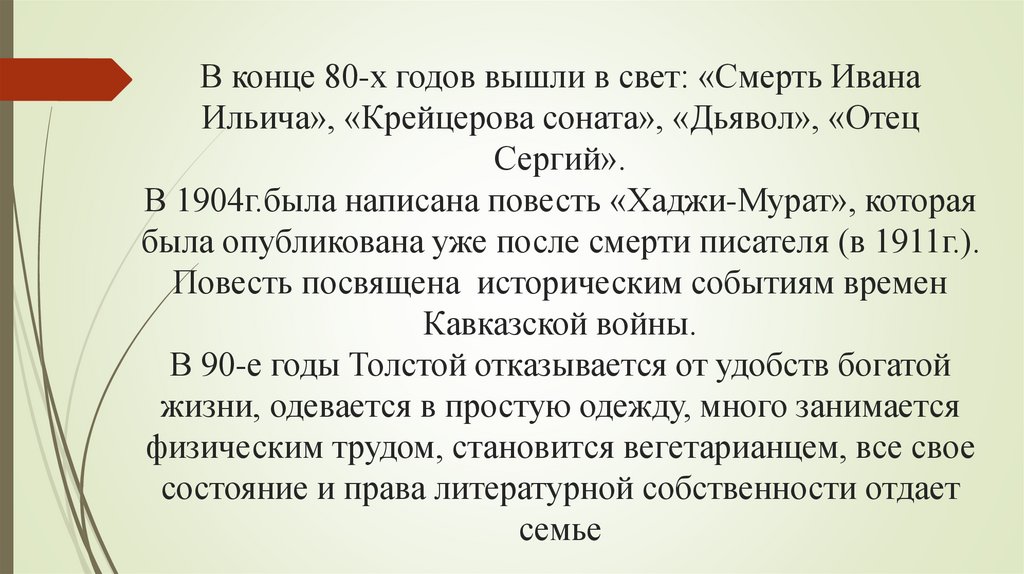 В конце 80-х годов вышли в свет: «Смерть Ивана Ильича», «Крейцерова соната», «Дьявол», «Отец Сергий».

В 1904г.была написана повесть «Хаджи-Мурат», которая была опубликована уже после смерти писателя (в 1911г.). Повесть посвящена историческим событиям времен Кавказской войны.

В 90-е годы Толстой отказывается от удобств богатой жизни, одевается в простую одежду, много занимается физическим трудом, становится вегетарианцем, все свое состояние и права литературной собственности отдает семье